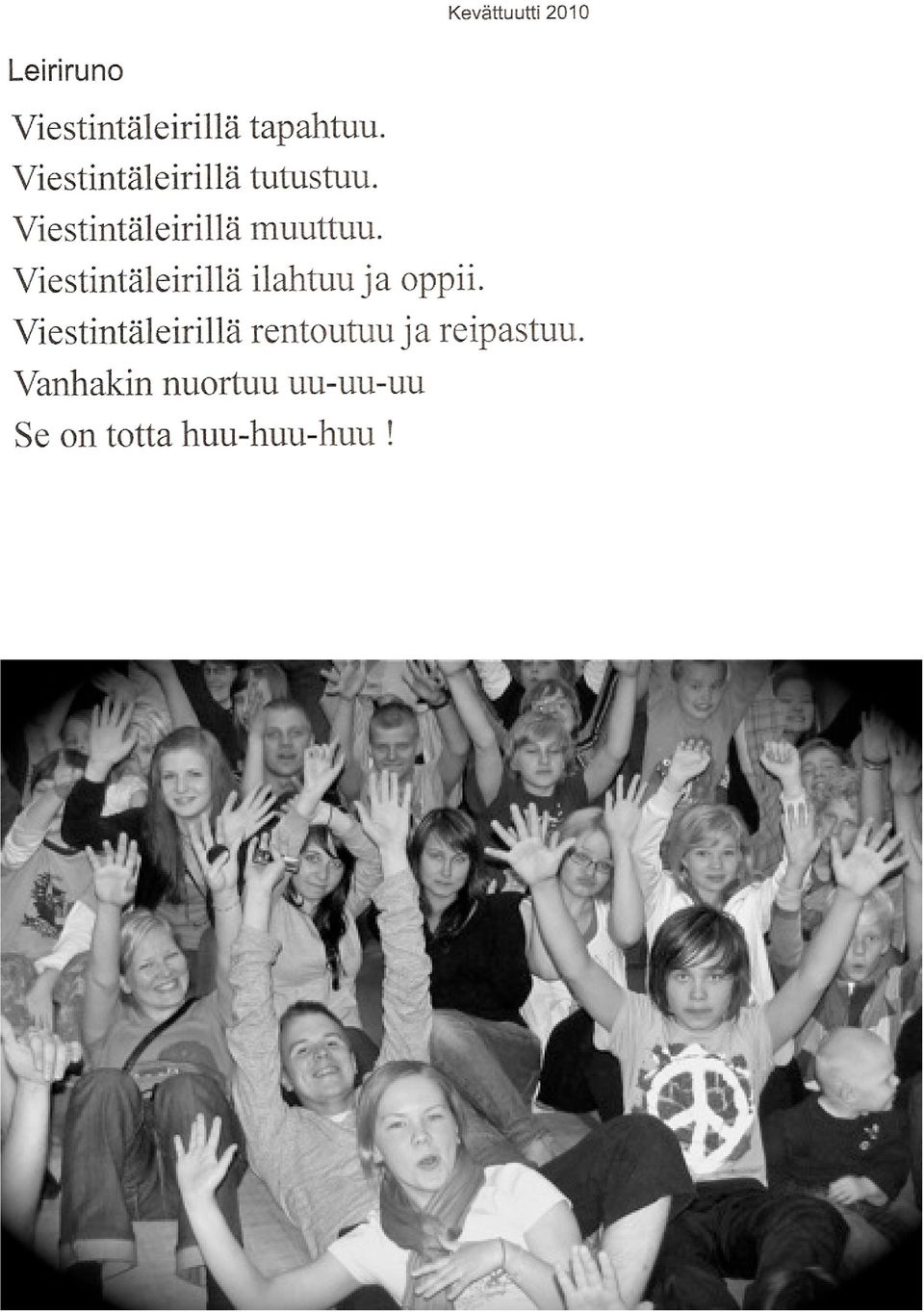 Kevättuutti 2010

Leiriruno

Viestintäleirillä tapahtuu.
Viestintäleirillä tutustuu.
Viestintäleirillä muuttuu.
Viestintäleirillä ilahtuu ja oppii.
Viestintäleirillä rentoutuu ja reipastuu.
Vanhakin nuortuu uu-uu-uu
Se on totta huu-huu-huu !